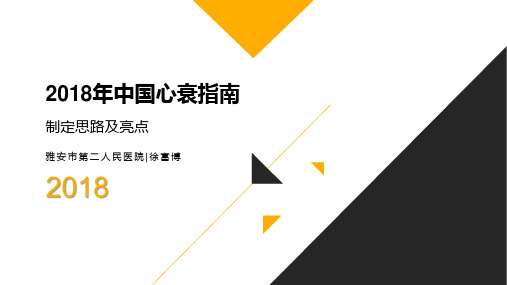 2018年中国心衰指南

制定思路及亮点

雅安市第二人民医院|徐富博

2018